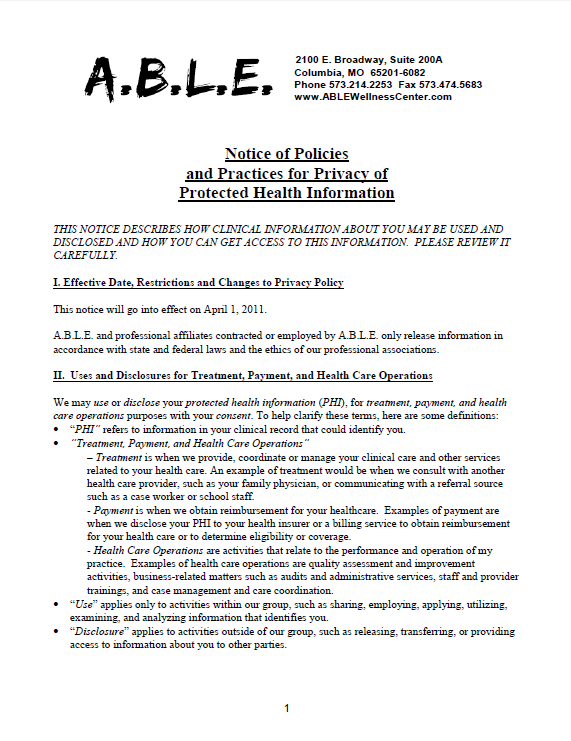 A.B.L.E.

2100 E. Broadway, Suite 200A
Columbia, MO 65201-6082
Phone 573.214.2253 Fax 573.474.5683
www.ABLEWellnessCenter.com

Notice of Policies
and Practices for Privacy of
Protected Health Information

THIS NOTICE DESCRIBES HOW CLINICAL INFORMATION ABOUT YOU MAY BE USED AND DISCLOSED AND HOW YOU CAN GET ACCESS TO THIS INFORMATION. PLEASE REVIEW IT CAREFULLY.

I. Effective Date, Restrictions and Changes to Privacy Policy

This notice will go into effect on April 1, 2011.

A.B.L.E. and professional affiliates contracted or employed by A.B.L.E. only release information in accordance with state and federal laws and the ethics of our professional associations.

II. Uses and Disclosures for Treatment, Payment, and Health Care Operations

We may use or disclose your protected health information (PHI), for treatment, payment, and health care operations purposes with your consent. To help clarify these terms, here are some definitions:
• "PHI" refers to information in your clinical record that could identify you.
• "Treatment, Payment, and Health Care Operations"
– Treatment is when we provide, coordinate or manage your clinical care and other services related to your health care. An example of treatment would be when we consult with another health care provider, such as your family physician, or communicating with a referral source such as a case worker or school staff.
- Payment is when we obtain reimbursement for your healthcare. Examples of payment are when we disclose your PHI to your health insurer or a billing service to obtain reimbursement for your health care or to determine eligibility or coverage.
- Health Care Operations are activities that relate to the performance and operation of my practice. Examples of health care operations are quality assessment and improvement activities, business-related matters such as audits and administrative services, staff and provider trainings, and case management and care coordination.
• "Use" applies only to activities within our group, such as sharing, employing, applying, utilizing, examining, and analyzing information that identifies you.
• "Disclosure" applies to activities outside of our group, such as releasing, transferring, or providing access to information about you to other parties.

1